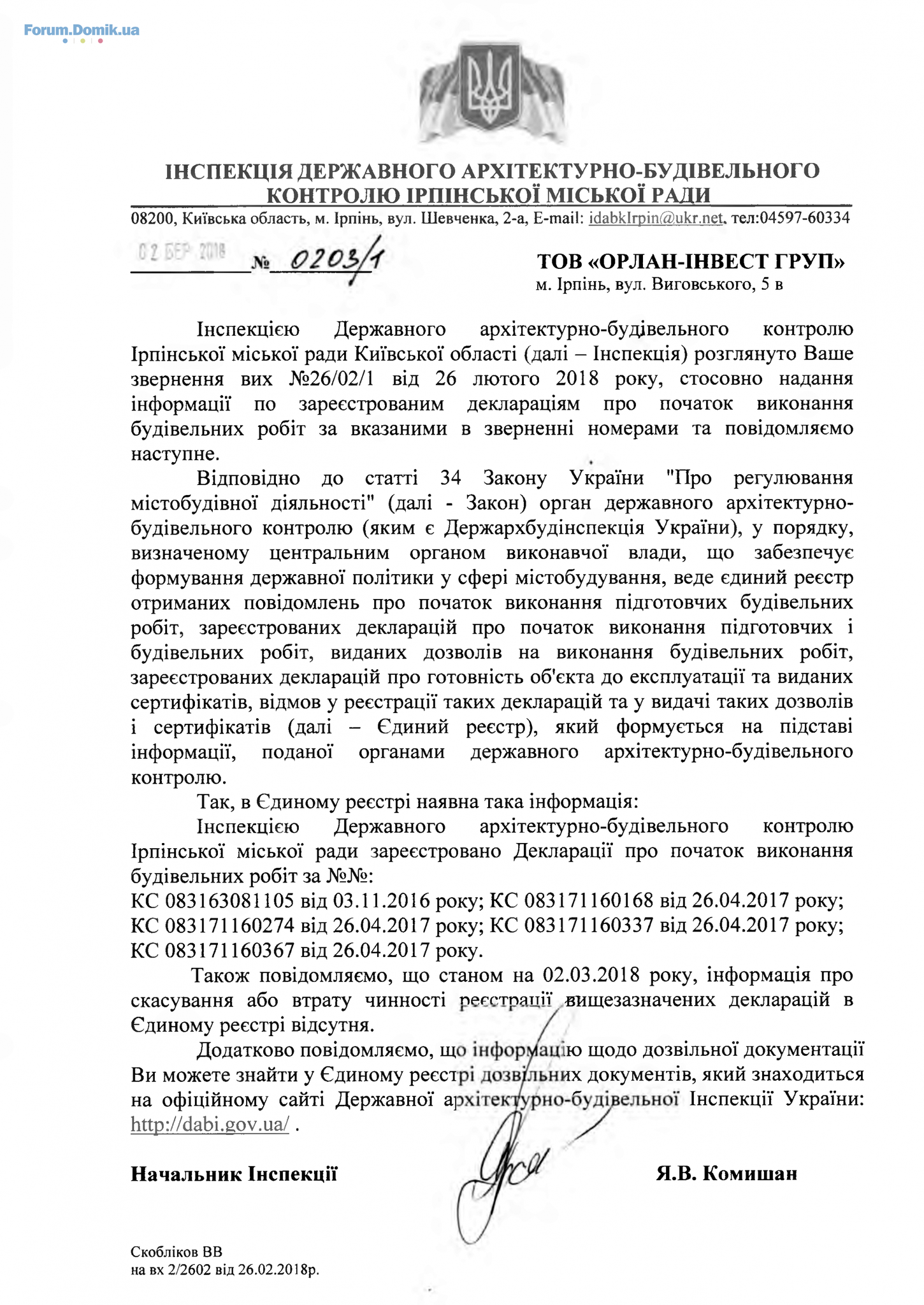 Forum.Domik.ua

ІНСПЕКЦІЯ ДЕРЖАВНОГО АРХІТЕКТУРНО-БУДІВЕЛЬНОГО КОНТРОЛЮ ІРПІНСЬКОЇ МІСЬКОЇ РАДИ

08200, Київська область, м. Ірпінь, вул. Шевченка, 2-а, E-mail: idabkIrpin@ukr.net, тел:04597-60334

02 БЕР 2018 № 0203/1

ТОВ «ОРЛАН-ІНВЕСТ ГРУП»
м. Ірпінь, вул. Виговського, 5 в

Інспекцією Державного архітектурно-будівельного контролю Ірпінської міської ради Київської області (далі – Інспекція) розглянуто Ваше звернення вих №26/02/1 від 26 лютого 2018 року, стосовно надання інформації по зареєстрованим деклараціям про початок виконання будівельних робіт за вказаними в зверненні номерами та повідомляємо наступне.

Відповідно до статті 34 Закону України "Про регулювання містобудівної діяльності" (далі - Закон) орган державного архітектурно-будівельного контролю (яким є Держархбудінспекція України), у порядку, визначеному центральним органом виконавчої влади, що забезпечує формування державної політики у сфері містобудування, веде єдиний реєстр отриманих повідомлень про початок виконання підготовчих будівельних робіт, зареєстрованих декларацій про початок виконання підготовчих і будівельних робіт, виданих дозволів на виконання будівельних робіт, зареєстрованих декларацій про готовність об'єкта до експлуатації та виданих сертифікатів, відмов у реєстрації таких декларацій та у видачі таких дозволів і сертифікатів (далі – Єдиний реєстр), який формується на підставі інформації, поданої органами державного архітектурно-будівельного контролю.

Так, в Єдиному реєстрі наявна така інформація:

Інспекцією Державного архітектурно-будівельного контролю Ірпінської міської ради зареєстровано Декларації про початок виконання будівельних робіт за №№:
КС 083163081105 від 03.11.2016 року; КС 083171160168 від 26.04.2017 року; КС 083171160274 від 26.04.2017 року; КС 083171160337 від 26.04.2017 року; КС 083171160367 від 26.04.2017 року.

Також повідомляємо, що станом на 02.03.2018 року, інформація про скасування або втрату чинності реєстрації вищезазначених декларацій в Єдиному реєстрі відсутня.

Додатково повідомляємо, що інформацію щодо дозвільної документації Ви можете знайти у Єдиному реєстрі дозвільних документів, який знаходиться на офіційному сайті Державної архітектурно-будівельної Інспекції України: http://dabi.gov.ua/ .

Начальник Інспекції Я.В. Комишан

Скобліков ВВ
на вх 2/2602 від 26.02.2018р.